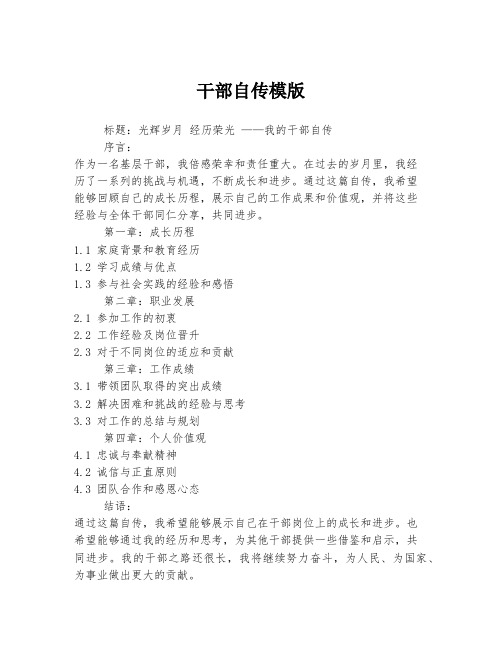 干部自传模版

标题：光辉岁月 经历荣光 ——我的干部自传

序言：

作为一名基层干部，我倍感荣幸和责任重大。在过去的岁月里，我经历了一系列的挑战与机遇，不断成长和进步。通过这篇自传，我希望能够回顾自己的成长历程，展示自己的工作成果和价值观，并将这些经验与全体干部同仁分享，共同进步。

第一章：成长历程

1.1 家庭背景和教育经历

1.2 学习成绩与优点

1.3 参与社会实践的经验和感悟

第二章：职业发展

2.1 参加工作的初衷

2.2 工作经验及岗位晋升

2.3 对于不同岗位的适应和贡献

第三章：工作成绩

3.1 带领团队取得的突出成绩

3.2 解决困难和挑战的经验与思考

3.3 对工作的总结与规划

第四章：个人价值观

4.1 忠诚与奉献精神

4.2 诚信与正直原则

4.3 团队合作和感恩心态

结语：

通过这篇自传，我希望能够展示自己在干部岗位上的成长和进步。也希望能够通过我的经历和思考，为其他干部提供一些借鉴和启示，共同进步。我的干部之路还很长，我将继续努力奋斗，为人民、为国家、为事业做出更大的贡献。